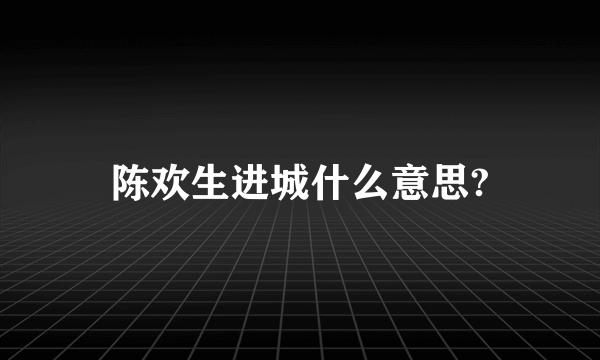 陈欢生进城什么意思?